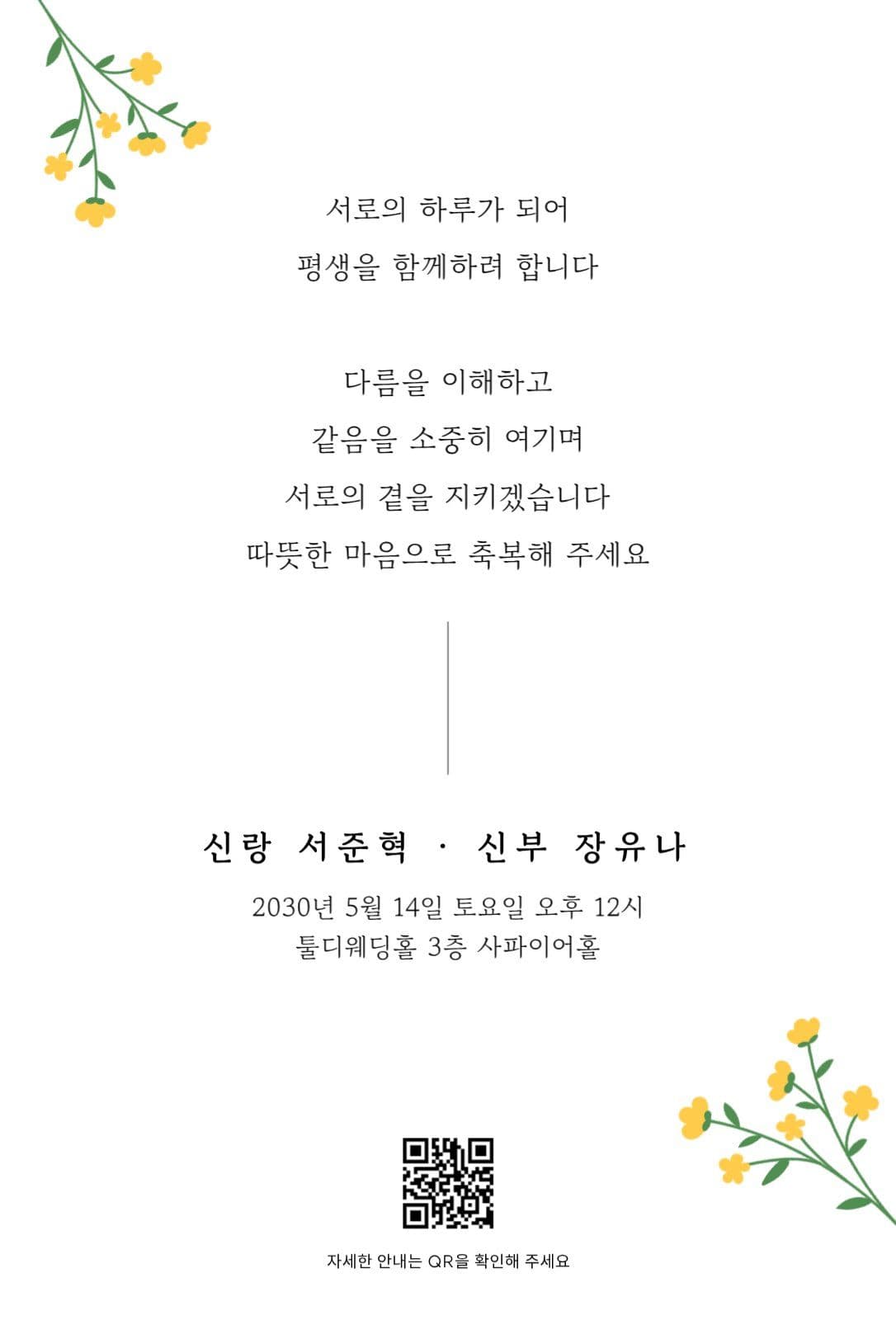 서로의 하루가 되어
평생을 함께하려 합니다

다름을 이해하고
같음을 소중히 여기며
서로의 곁을 지키겠습니다
따뜻한 마음으로 축복해 주세요

신랑 서준혁 · 신부 장유나

2030년 5월 14일 토요일 오후 12시
툴디웨딩홀 3층 사파이어홀

자세한 안내는 QR을 확인해 주세요